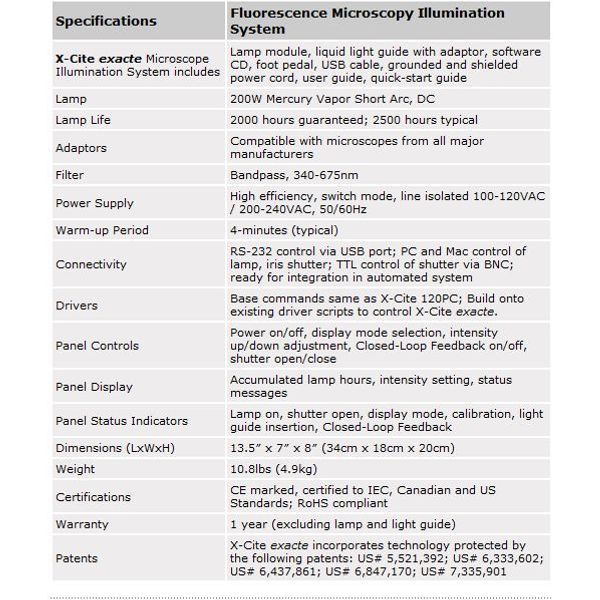 | Specifications | Fluorescence Microscopy Illumination System |
|---|---|
| X-Cite exacte Microscope Illumination System includes | Lamp module, liquid light guide with adaptor, software CD, foot pedal, USB cable, grounded and shielded power cord, user guide, quick-start guide |
| Lamp | 200W Mercury Vapor Short Arc, DC |
| Lamp Life | 2000 hours guaranteed; 2500 hours typical |
| Adaptors | Compatible with microscopes from all major manufacturers |
| Filter | Bandpass, 340-675nm |
| Power Supply | High efficiency, switch mode, line isolated 100-120VAC / 200-240VAC, 50/60Hz |
| Warm-up Period | 4-minutes (typical) |
| Connectivity | RS-232 control via USB port; PC and Mac control of lamp, iris shutter; TTL control of shutter via BNC; ready for integration in automated system |
| Drivers | Base commands same as X-Cite 120PC; Build onto existing driver scripts to control X-Cite exacte. |
| Panel Controls | Power on/off, display mode selection, intensity up/down adjustment, Closed-Loop Feedback on/off, shutter open/close |
| Panel Display | Accumulated lamp hours, intensity setting, status messages |
| Panel Status Indicators | Lamp on, shutter open, display mode, calibration, light guide insertion, Closed-Loop Feedback |
| Dimensions (LxWxH) | 13.5" x 7" x 8" (34cm x 18cm x 20cm) |
| Weight | 10.8lbs (4.9kg) |
| Certifications | CE marked, certified to IEC, Canadian and US Standards; RoHS compliant |
| Warranty | 1 year (excluding lamp and light guide) |
| Patents | X-Cite exacte incorporates technology protected by the following patents: US# 5,521,392; US# 6,333,602; US# 6,437,861; US# 6,847,170; US# 7,335,901 |